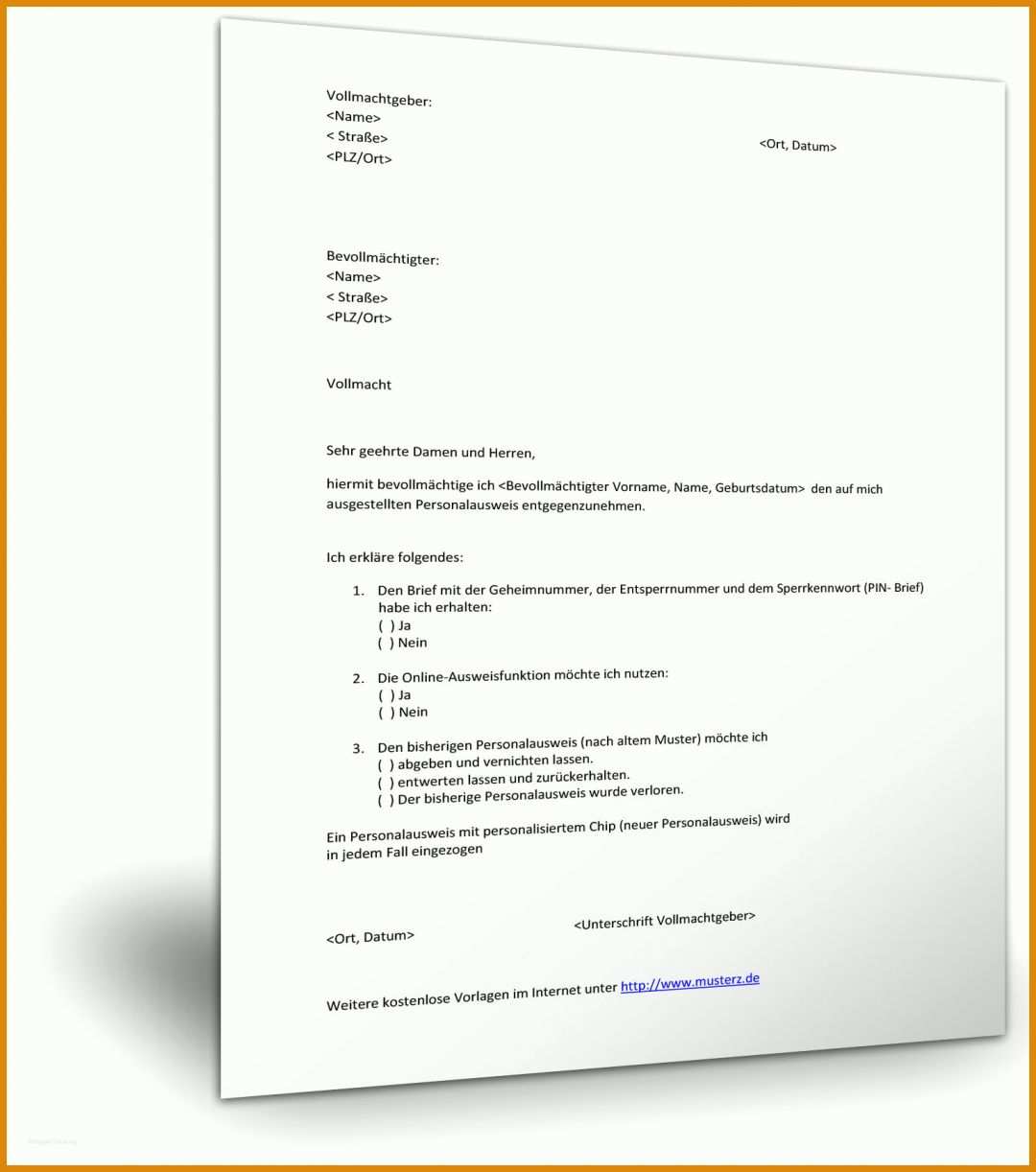 Vollmachtgeber:
<Name>
< Straße>
<PLZ/Ort>

<Ort, Datum>

Bevollmächtigter:
<Name>
< Straße>
<PLZ/Ort>

Vollmacht

Sehr geehrte Damen und Herren,

hiermit bevollmächtige ich <Bevollmächtigter Vorname, Name, Geburtsdatum> den auf mich ausgestellten Personalausweis entgegenzunehmen.

Ich erkläre folgendes:

1. Den Brief mit der Geheimnummer, der Entsperrnummer und dem Sperrkennwort (PIN- Brief) habe ich erhalten:
( ) Ja
( ) Nein

2. Die Online-Ausweisfunktion möchte ich nutzen:
( ) Ja
( ) Nein

3. Den bisherigen Personalausweis (nach altem Muster) möchte ich
( ) abgeben und vernichten lassen.
( ) entwerten lassen und zurückerhalten.
( ) Der bisherige Personalausweis wurde verloren.

Ein Personalausweis mit personalisiertem Chip (neuer Personalausweis) wird in jedem Fall eingezogen

<Ort, Datum>

<Unterschrift Vollmachtgeber>

Weitere kostenlose Vorlagen im Internet unter http://www.musterz.de